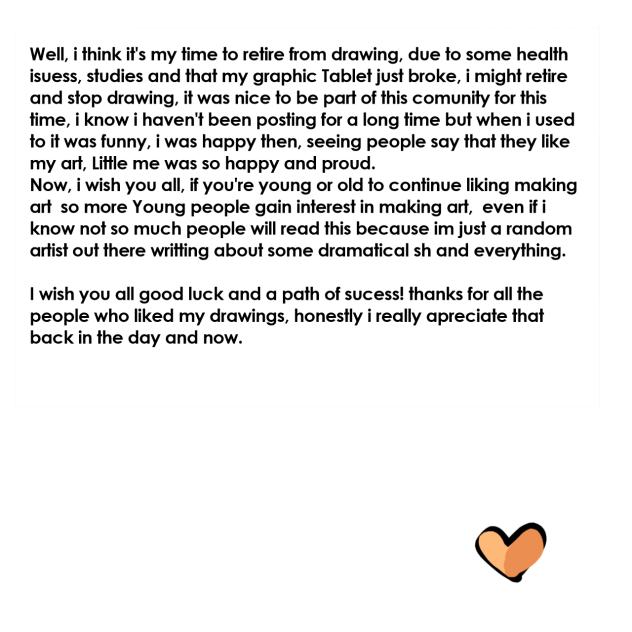 Well, i think it's my time to retire from drawing, due to some health isuess, studies and that my graphic Tablet just broke, i might retire and stop drawing, it was nice to be part of this comunity for this time, i know i haven't been posting for a long time but when i used to it was funny, i was happy then, seeing people say that they like my art, Little me was so happy and proud.

Now, i wish you all, if you're young or old to continue liking making art so more Young people gain interest in making art, even if i know not so much people will read this because im just a random artist out there writting about some dramatical sh and everything.

I wish you all good luck and a path of sucess! thanks for all the people who liked my drawings, honestly i really apreciate that back in the day and now.